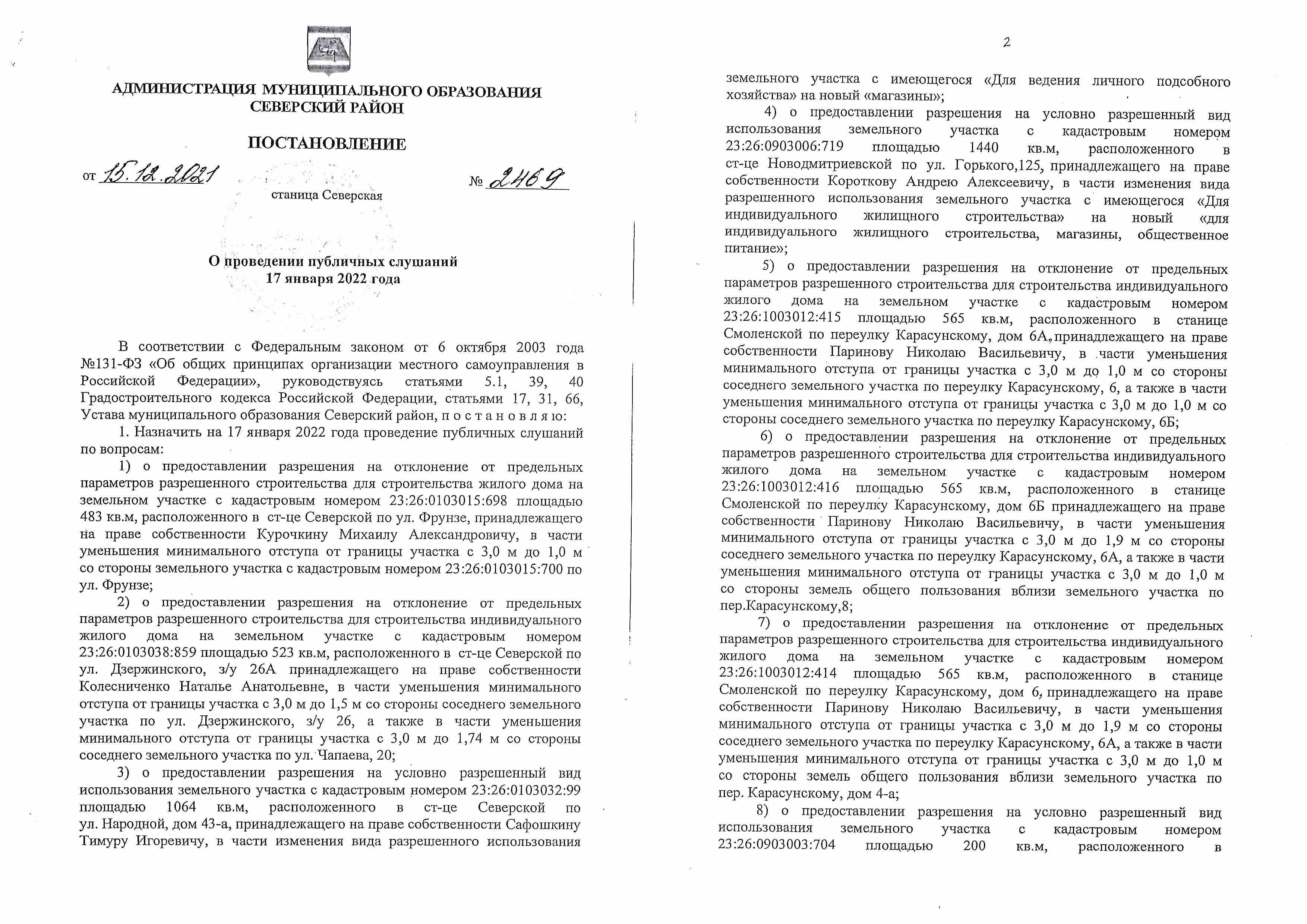 АДМИНИСТРАЦИЯ МУНИЦИПАЛЬНОГО ОБРАЗОВАНИЯ
СЕВЕРСКИЙ РАЙОН

ПОСТАНОВЛЕНИЕ

от 15.12.2021 № 2469

станица Северская

О проведении публичных слушаний
17 января 2022 года

В соответствии с Федеральным законом от 6 октября 2003 года №131-ФЗ «Об общих принципах организации местного самоуправления в Российской Федерации», руководствуясь статьями 5.1, 39, 40 Градостроительного кодекса Российской Федерации, статьями 17, 31, 66, Устава муниципального образования Северский район, п о с т а н о в л я ю:

1. Назначить на 17 января 2022 года проведение публичных слушаний по вопросам:

1) о предоставлении разрешения на отклонение от предельных параметров разрешенного строительства для строительства жилого дома на земельном участке с кадастровым номером 23:26:0103015:698 площадью 483 кв.м, расположенного в ст-це Северской по ул. Фрунзе, принадлежащего на праве собственности Курочкину Михаилу Александровичу, в части уменьшения минимального отступа от границы участка с 3,0 м до 1,0 м со стороны земельного участка с кадастровым номером 23:26:0103015:700 по ул. Фрунзе;

2) о предоставлении разрешения на отклонение от предельных параметров разрешенного строительства для строительства индивидуального жилого дома на земельном участке с кадастровым номером 23:26:0103038:859 площадью 523 кв.м, расположенного в ст-це Северской по ул. Дзержинского, з/у 26А принадлежащего на праве собственности Колесниченко Наталье Анатольевне, в части уменьшения минимального отступа от границы участка с 3,0 м до 1,5 м со стороны соседнего земельного участка по ул. Дзержинского, з/у 26, а также в части уменьшения минимального отступа от границы участка с 3,0 м до 1,74 м со стороны соседнего земельного участка по ул. Чапаева, 20;

3) о предоставлении разрешения на условно разрешенный вид использования земельного участка с кадастровым номером 23:26:0103032:99 площадью 1064 кв.м, расположенного в ст-це Северской по ул. Народной, дом 43-а, принадлежащего на праве собственности Сафошкину Тимуру Игоревичу, в части изменения вида разрешенного использования

2

земельного участка с имеющегося «Для ведения личного подсобного хозяйства» на новый «магазины»;

4) о предоставлении разрешения на условно разрешенный вид использования земельного участка с кадастровым номером 23:26:0903006:719 площадью 1440 кв.м, расположенного в ст-це Новодмитриевской по ул. Горького,125, принадлежащего на праве собственности Короткову Андрею Алексеевичу, в части изменения вида разрешенного использования земельного участка с имеющегося «Для индивидуального жилищного строительства» на новый «для индивидуального жилищного строительства, магазины, общественное питание»;

5) о предоставлении разрешения на отклонение от предельных параметров разрешенного строительства для строительства индивидуального жилого дома на земельном участке с кадастровым номером 23:26:1003012:415 площадью 565 кв.м, расположенного в станице Смоленской по переулку Карасунскому, дом 6А, принадлежащего на праве собственности Паринову Николаю Васильевичу, в части уменьшения минимального отступа от границы участка с 3,0 м до 1,0 м со стороны соседнего земельного участка по переулку Карасунскому, 6, а также в части уменьшения минимального отступа от границы участка с 3,0 м до 1,0 м со стороны соседнего земельного участка по переулку Карасунскому, 6Б;

6) о предоставлении разрешения на отклонение от предельных параметров разрешенного строительства для строительства индивидуального жилого дома на земельном участке с кадастровым номером 23:26:1003012:416 площадью 565 кв.м, расположенного в станице Смоленской по переулку Карасунскому, дом 6Б принадлежащего на праве собственности Паринову Николаю Васильевичу, в части уменьшения минимального отступа от границы участка с 3,0 м до 1,9 м со стороны соседнего земельного участка по переулку Карасунскому, 6А, а также в части уменьшения минимального отступа от границы участка с 3,0 м до 1,0 м со стороны земель общего пользования вблизи земельного участка по пер.Карасунскому,8;

7) о предоставлении разрешения на отклонение от предельных параметров разрешенного строительства для строительства индивидуального жилого дома на земельном участке с кадастровым номером 23:26:1003012:414 площадью 565 кв.м, расположенного в станице Смоленской по переулку Карасунскому, дом 6, принадлежащего на праве собственности Паринову Николаю Васильевичу, в части уменьшения минимального отступа от границы участка с 3,0 м до 1,9 м со стороны соседнего земельного участка по переулку Карасунскому, 6А, а также в части уменьшения минимального отступа от границы участка с 3,0 м до 1,0 м со стороны земель общего пользования вблизи земельного участка по пер. Карасунскому, дом 4-а;

8) о предоставлении разрешения на условно разрешенный вид использования земельного участка с кадастровым номером 23:26:0903003:704 площадью 200 кв.м, расположенного в